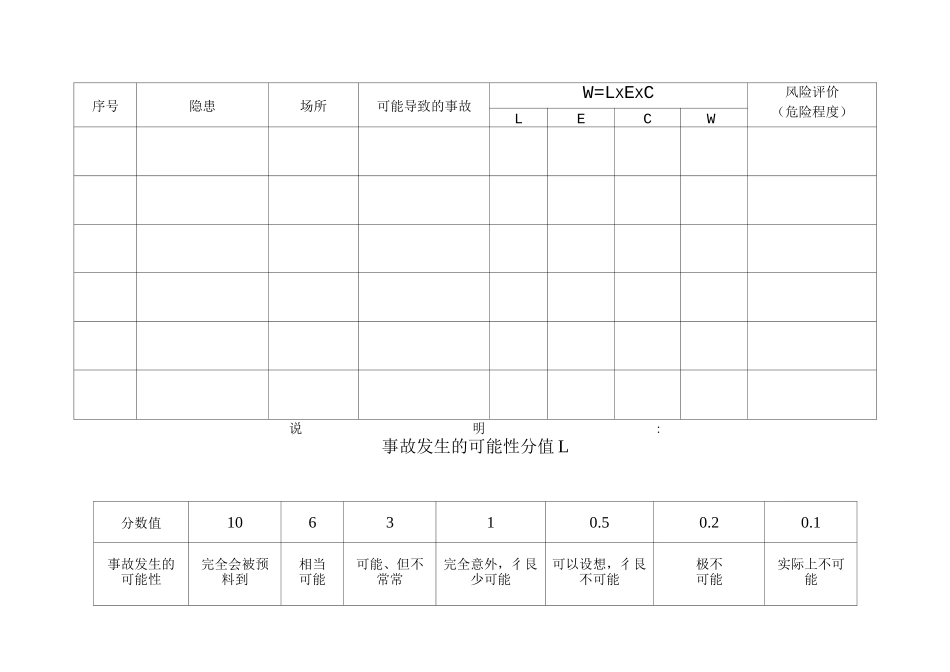 | 序号 | 隐患 | 场所 | 可能导致的事故 | W=LxExC | | | | 风险评价（危险程度） |
|---|---|---|---|---|---|---|---|---|
| | | | | L | E | C | W | |
| | | | | | | | | |
| | | | | | | | | |
| | | | | | | | | |
| | | | | | | | | |
| | | | | | | | | |
| | | | | | | | | |

说 明 :

事故发生的可能性分值 L

| 分数值 | 10 | 6 | 3 | 1 | 0.5 | 0.2 | 0.1 |
|---|---|---|---|---|---|---|---|
| 事故发生的可能性 | 完全会被预料到 | 相当可能 | 可能、但不常常 | 完全意外，彳艮少可能 | 可以设想，彳艮不可能 | 极不可能 | 实际上不可能 |